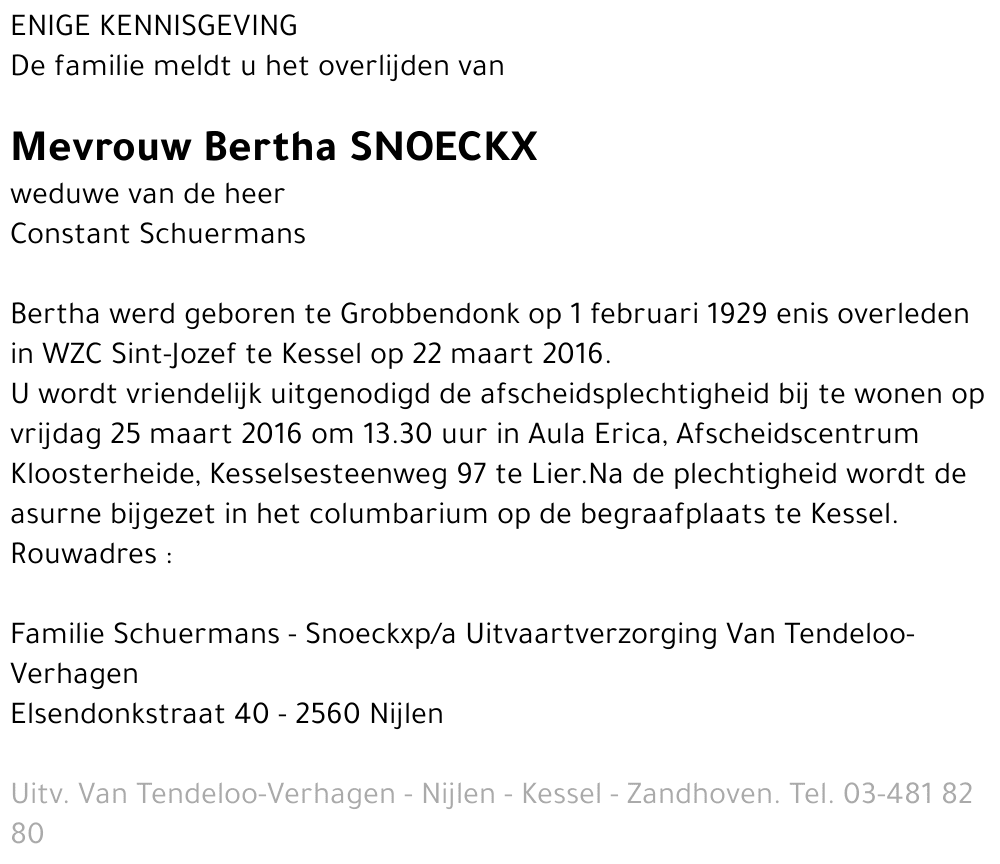 ENIGE KENNISGEVING
De familie meldt u het overlijden van

Mevrouw Bertha SNOECKX
weduwe van de heer
Constant Schuermans

Bertha werd geboren te Grobbendonk op 1 februari 1929 enis overleden in WZC Sint-Jozef te Kessel op 22 maart 2016.
U wordt vriendelijk uitgenodigd de afscheidsplechtigheid bij te wonen op vrijdag 25 maart 2016 om 13.30 uur in Aula Erica, Afscheidscentrum Kloosterheide, Kesselsesteenweg 97 te Lier.Na de plechtigheid wordt de asurne bijgezet in het columbarium op de begraafplaats te Kessel.
Rouwadres :

Familie Schuermans - Snoeckxp/a Uitvaartverzorging Van Tendeloo-Verhagen
Elsendonkstraat 40 - 2560 Nijlen

Uitv. Van Tendeloo-Verhagen - Nijlen - Kessel - Zandhoven. Tel. 03-481 82 80